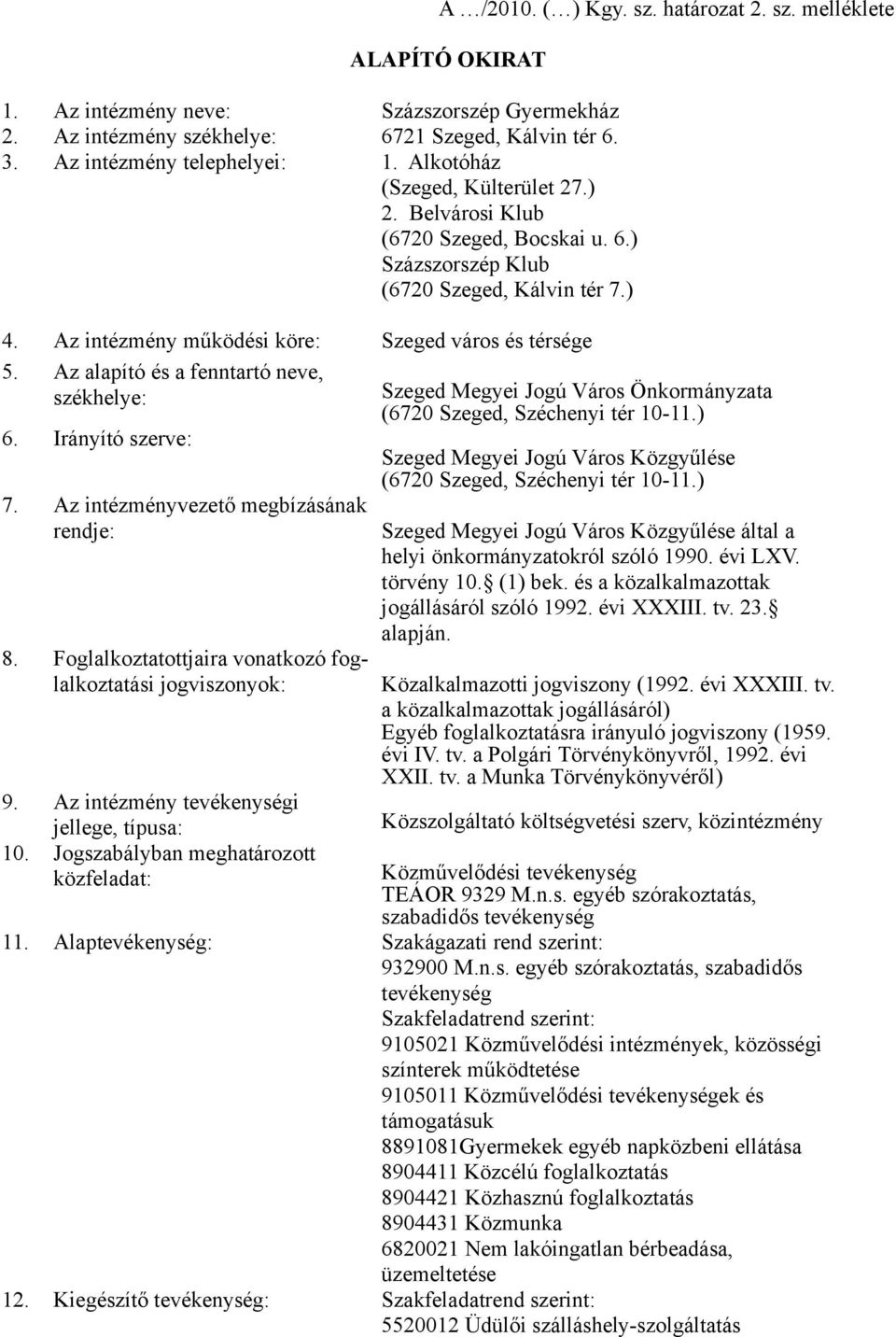 A …/2010. (…) Kgy. sz. határozat 2. sz. melléklete

ALAPÍTÓ OKIRAT

1. Az intézmény neve: Százszorszép Gyermekház
2. Az intézmény székhelye: 6721 Szeged, Kálvin tér 6.
3. Az intézmény telephelyei: 1. Alkotóház (Szeged, Külterület 27.)
2. Belvárosi Klub (6720 Szeged, Bocskai u. 6.)
Százszorszép Klub (6720 Szeged, Kálvin tér 7.)

4. Az intézmény működési köre: Szeged város és térsége
5. Az alapító és a fenntartó neve, székhelye: Szeged Megyei Jogú Város Önkormányzata (6720 Szeged, Széchenyi tér 10-11.)
6. Irányító szerve: Szeged Megyei Jogú Város Közgyűlése (6720 Szeged, Széchenyi tér 10-11.)
7. Az intézményvezető megbízásának rendje: Szeged Megyei Jogú Város Közgyűlése által a helyi önkormányzatokról szóló 1990. évi LXV. törvény 10. (1) bek. és a közalkalmazottak jogállásáról szóló 1992. évi XXXIII. tv. 23. alapján.
8. Foglalkoztatottjaira vonatkozó foglalkoztatási jogviszonyok: Közalkalmazotti jogviszony (1992. évi XXXIII. tv. a közalkalmazottak jogállásáról)
Egyéb foglalkoztatásra irányuló jogviszony (1959. évi IV. tv. a Polgári Törvénykönyvről, 1992. évi XXII. tv. a Munka Törvénykönyvéről)
9. Az intézmény tevékenységi jellege, típusa: Közszolgáltató költségvetési szerv, közintézmény
10. Jogszabályban meghatározott közfeladat: Közművelődési tevékenység
TEÁOR 9329 M.n.s. egyéb szórakoztatás, szabadidős tevékenység
11. Alaptevékenység: Szakágazati rend szerint:
932900 M.n.s. egyéb szórakoztatás, szabadidős tevékenység
Szakfeladatrend szerint:
9105021 Közművelődési intézmények, közösségi színterek működtetése
9105011 Közművelődési tevékenységek és támogatásuk
8891081Gyermekek egyéb napközbeni ellátása
8904411 Közcélú foglalkoztatás
8904421 Közhasznú foglalkoztatás
8904431 Közmunka
6820021 Nem lakóingatlan bérbeadása, üzemeltetése
12. Kiegészítő tevékenység: Szakfeladatrend szerint:
5520012 Üdülői szálláshely-szolgáltatás